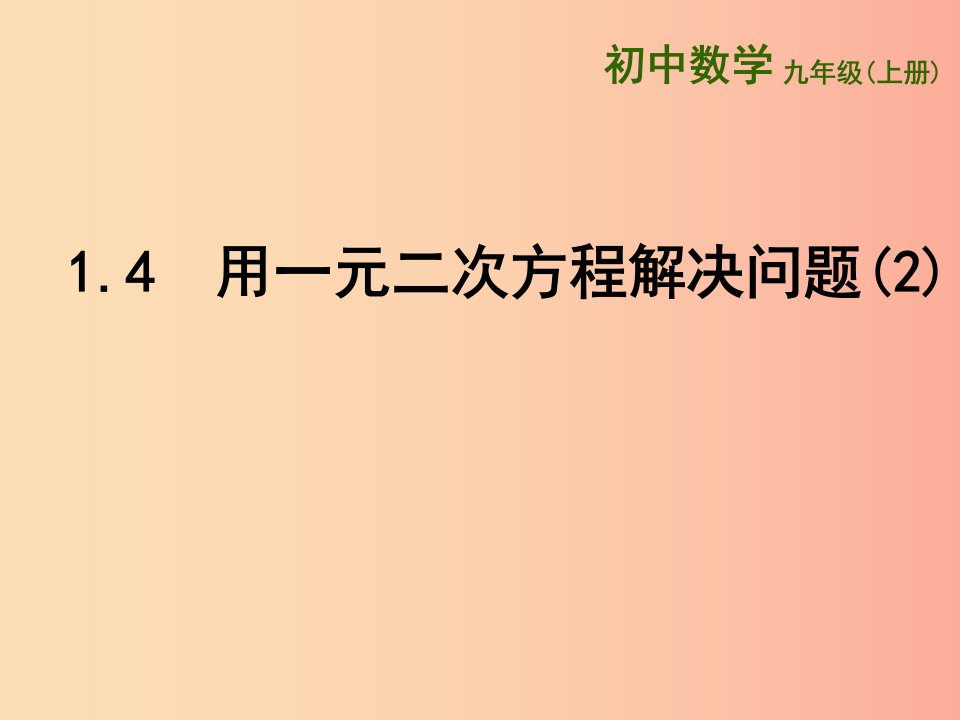 初中数学 九年级(上册)

1.4 用一元二次方程解决问题(2)